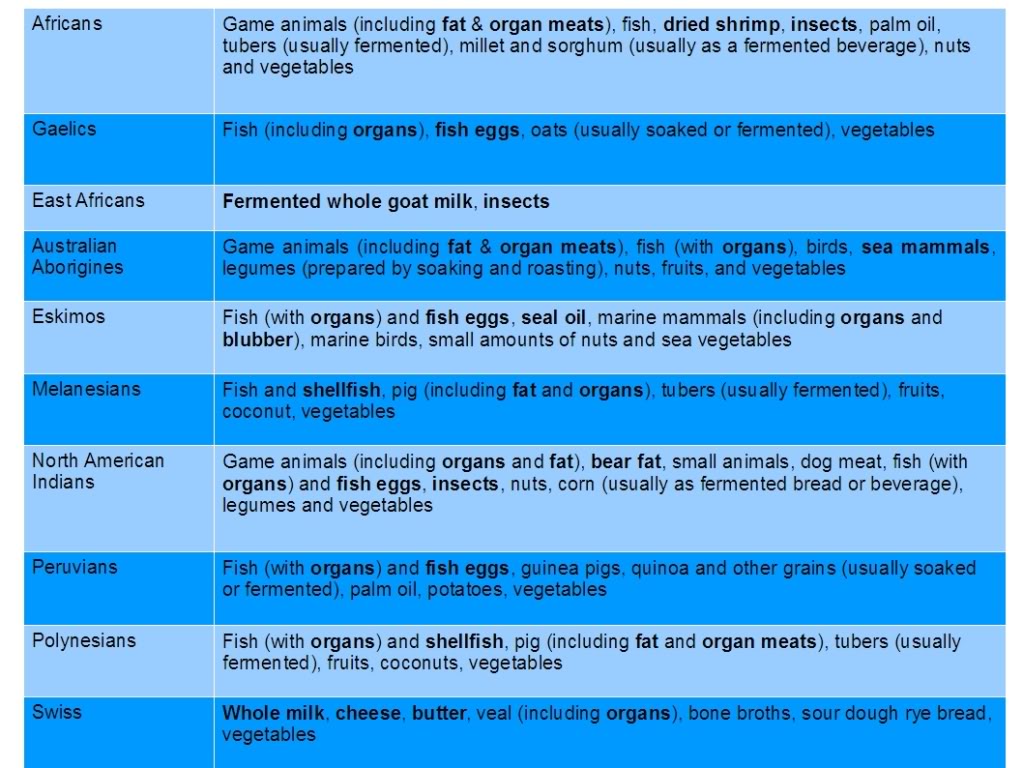 | | |
|---|---|
| Africans | Game animals (including fat & organ meats), fish, dried shrimp, insects, palm oil, tubers (usually fermented), millet and sorghum (usually as a fermented beverage), nuts and vegetables |
| Gaelics | Fish (including organs), fish eggs, oats (usually soaked or fermented), vegetables |
| East Africans | Fermented whole goat milk, insects |
| Australian Aborigines | Game animals (including fat & organ meats), fish (with organs), birds, sea mammals, legumes (prepared by soaking and roasting), nuts, fruits, and vegetables |
| Eskimos | Fish (with organs) and fish eggs, seal oil, marine mammals (including organs and blubber), marine birds, small amounts of nuts and sea vegetables |
| Melanesians | Fish and shellfish, pig (including fat and organs), tubers (usually fermented), fruits, coconut, vegetables |
| North American Indians | Game animals (including organs and fat), bear fat, small animals, dog meat, fish (with organs) and fish eggs, insects, nuts, corn (usually as fermented bread or beverage), legumes and vegetables |
| Peruvians | Fish (with organs) and fish eggs, guinea pigs, quinoa and other grains (usually soaked or fermented), palm oil, potatoes, vegetables |
| Polynesians | Fish (with organs) and shellfish, pig (including fat and organ meats), tubers (usually fermented), fruits, coconuts, vegetables |
| Swiss | Whole milk, cheese, butter, veal (including organs), bone broths, sour dough rye bread, vegetables |